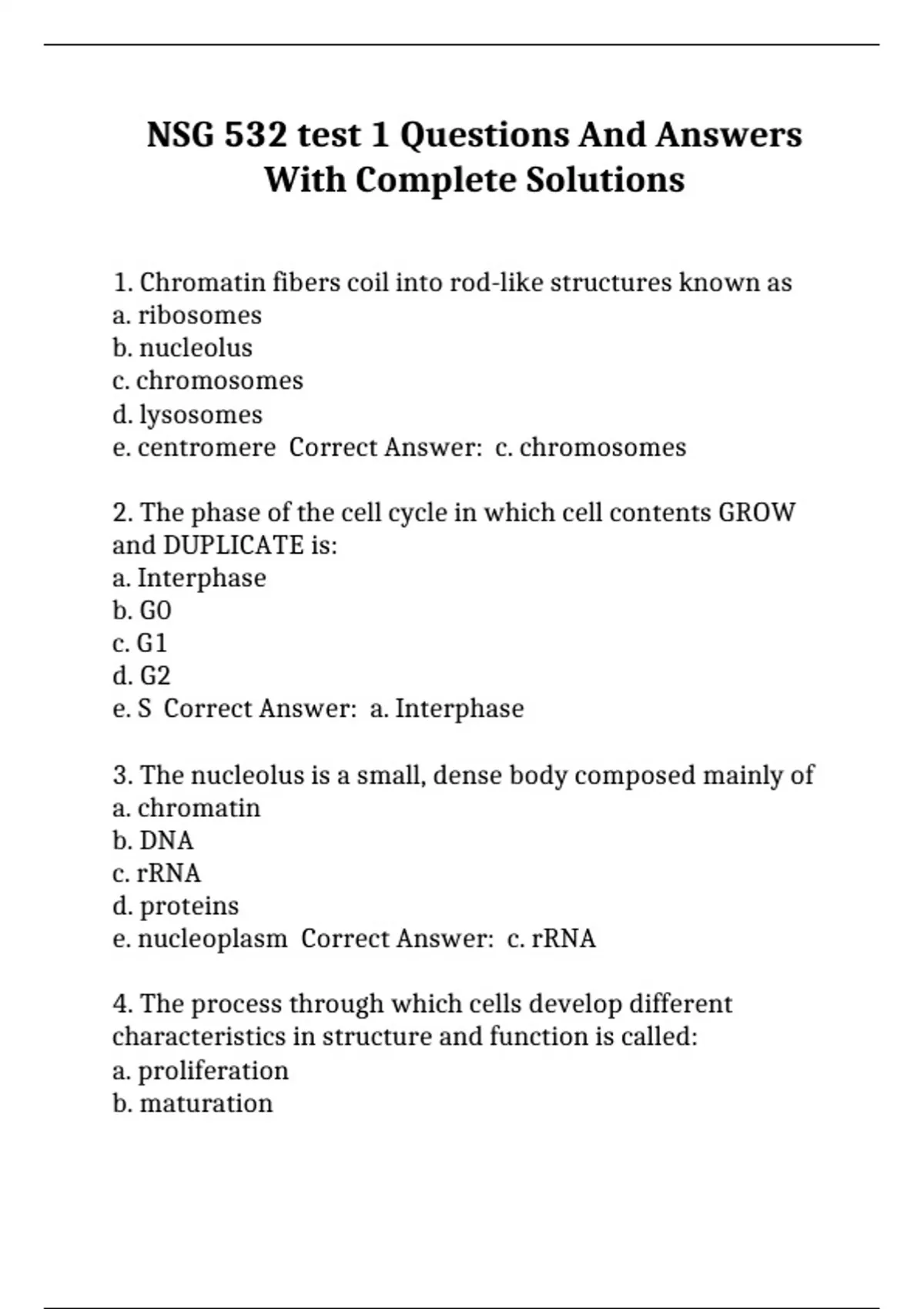 NSG 532 test 1 Questions And Answers With Complete Solutions

1. Chromatin fibers coil into rod-like structures known as
a. ribosomes
b. nucleolus
c. chromosomes
d. lysosomes
e. centromere  Correct Answer:  c. chromosomes

2. The phase of the cell cycle in which cell contents GROW and DUPLICATE is:
a. Interphase
b. G0
c. G1
d. G2
e. S  Correct Answer:  a. Interphase

3. The nucleolus is a small, dense body composed mainly of
a. chromatin
b. DNA
c. rRNA
d. proteins
e. nucleoplasm  Correct Answer:  c. rRNA

4. The process through which cells develop different characteristics in structure and function is called:
a. proliferation
b. maturation